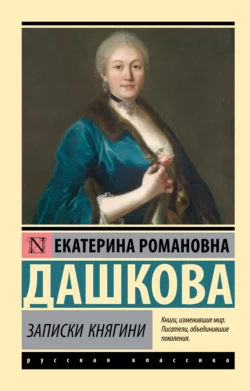 N ЕКАТЕРИНА РОМАНОВНА

ДАШКОВА

ЗАПИСКИ КНЯГИНИ

Книги, изменившие мир. Писатели, объединившие поколения.

русская классика